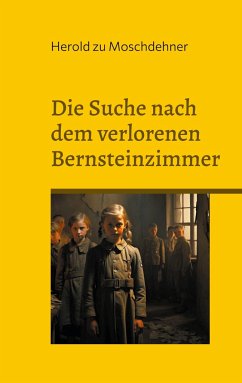 Herold zu Moschdehner

Die Suche nach dem verlorenen Bernsteinzimmer